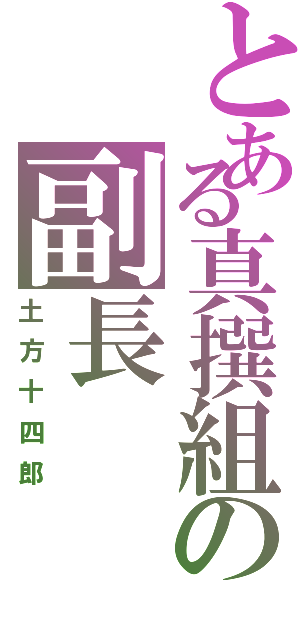 とある真撰組の

副長

土方十四郎